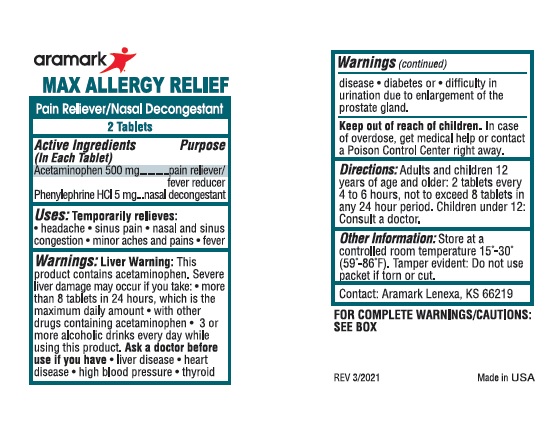 aramark

MAX ALLERGY RELIEF

Pain Reliever/Nasal Decongestant

2 Tablets

Active Ingredients (In Each Tablet) Purpose

Acetaminophen 500 mg pain reliever/ fever reducer

Phenylephrine HCl 5 mg nasal decongestant

Uses: Temporarily relieves:
• headache • sinus pain • nasal and sinus congestion • minor aches and pains • fever

Warnings: Liver Warning: This product contains acetaminophen. Severe liver damage may occur if you take: • more than 8 tablets in 24 hours, which is the maximum daily amount • with other drugs containing acetaminophen • 3 or more alcoholic drinks every day while using this product. Ask a doctor before use if you have • liver disease • heart disease • high blood pressure • thyroid

Warnings (continued)

disease • diabetes or • difficulty in urination due to enlargement of the prostate gland.

Keep out of reach of children. In case of overdose, get medical help or contact a Poison Control Center right away.

Directions: Adults and children 12 years of age and older: 2 tablets every 4 to 6 hours, not to exceed 8 tablets in any 24 hour period. Children under 12: Consult a doctor.

Other Information: Store at a controlled room temperature 15°-30° (59°-86°F). Tamper evident: Do not use packet if torn or cut.

Contact: Aramark Lenexa, KS 66219

FOR COMPLETE WARNINGS/CAUTIONS: SEE BOX

REV 3/2021

Made in USA